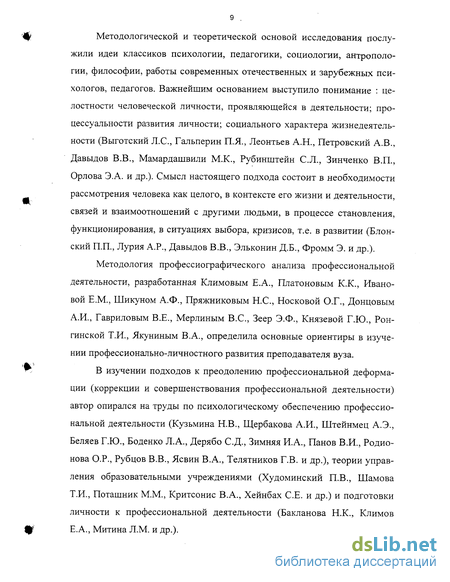 9

Методологической и теоретической основой исследования послужили идеи классиков психологии, педагогики, социологии, антропологии, философии, работы современных отечественных и зарубежных психологов, педагогов. Важнейшим основанием выступило понимание : целостности человеческой личности, проявляющейся в деятельности; процессуальности развития личности; социального характера жизнедеятельности (Выготский Л.С., Гальперин П.Я., Леонтьев А.Н., Петровский А.В., Давыдов В.В., Мамардашвили М.К., Рубинштейн С.Л., Зинченко В.П., Орлова Э.А. и др.). Смысл настоящего подхода состоит в необходимости рассмотрения человека как целого, в контексте его жизни и деятельности, связей и взаимоотношений с другими людьми, в процессе становления, функционирования, в ситуациях выбора, кризисов, т.е. в развитии (Блонский П.П., Лурия А.Р., Давыдов В.В., Эльконин Д.Б., Фромм Э. и др.).

Методология профессиографического анализа профессиональной деятельности, разработанная Климовым Е.А., Платоновым К.К., Ивановой Е.М., Шикуном А.Ф., Пряжниковым Н.С., Носковой О.Г., Донцовым А.И., Гавриловым В.Е., Мерлиным В.С., Зеер Э.Ф., Князевой Г.Ю., Ронгинской Т.И., Якуниным В.А., определила основные ориентиры в изучении профессионально-личностного развития преподавателя вуза.

В изучении подходов к преодолению профессиональной деформации (коррекции и совершенствования профессиональной деятельности) автор опирался на труды по психологическому обеспечению профессиональной деятельности (Кузьмина Н.В., Щербакова А.И., Штейнмец А.Э., Беляев Г.Ю., Боденко Л.А., Дерябо С.Д., Зимняя И.А., Панов В.И., Родионова О.Р., Рубцов В.В., Ясвин В.А., Телятников Г.В. и др.), теории управления образовательными учреждениями (Худоминский П.В., Шамова Т.И., Поташник М.М., Критсонис В.А., Хейнбах С.Е. и др.) и подготовки личности к профессиональной деятельности (Бакланова Н.К., Климов Е.А., Митина Л.М. и др.).

dsLib.net
библиотека диссертаций